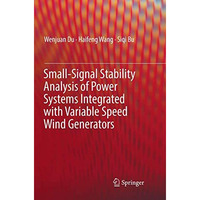 Wenjuan Du · Haifeng Wang · Siqi Bu

Small-Signal Stability Analysis of Power Systems Integrated with Variable Speed Wind Generators

Springer